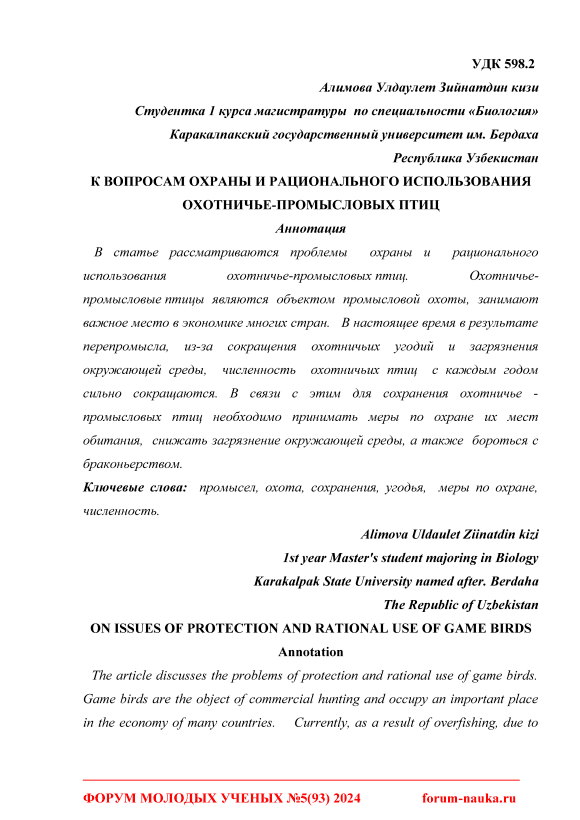 УДК 598.2

Алимова Улдаулет Зийнатдин кизи

Студентка 1 курса магистратуры по специальности «Биология»

Каракалпакский государственный университет им. Бердаха

Республика Узбекистан

К ВОПРОСАМ ОХРАНЫ И РАЦИОНАЛЬНОГО ИСПОЛЬЗОВАНИЯ ОХОТНИЧЬЕ-ПРОМЫСЛОВЫХ ПТИЦ

Аннотация

В статье рассматриваются проблемы охраны и рационального использования охотничье-промысловых птиц. Охотничье-промысловые птицы являются объектом промысловой охоты, занимают важное место в экономике многих стран. В настоящее время в результате перепромысла, из-за сокращения охотничьих угодий и загрязнения окружающей среды, численность охотничьих птиц с каждым годом сильно сокращаются. В связи с этим для сохранения охотничье - промысловых птиц необходимо принимать меры по охране их мест обитания, снижать загрязнение окружающей среды, а также бороться с браконьерством.

Ключевые слова: промысел, охота, сохранения, угодья, меры по охране, численность.

Alimova Uldaulet Ziinatdin kizi

1st year Master's student majoring in Biology

Karakalpak State University named after. Berdaha

The Republic of Uzbekistan

ON ISSUES OF PROTECTION AND RATIONAL USE OF GAME BIRDS

Annotation

The article discusses the problems of protection and rational use of game birds. Game birds are the object of commercial hunting and occupy an important place in the economy of many countries. Currently, as a result of overfishing, due to

ФОРУМ МОЛОДЫХ УЧЕНЫХ №5(93) 2024 forum-nauka.ru